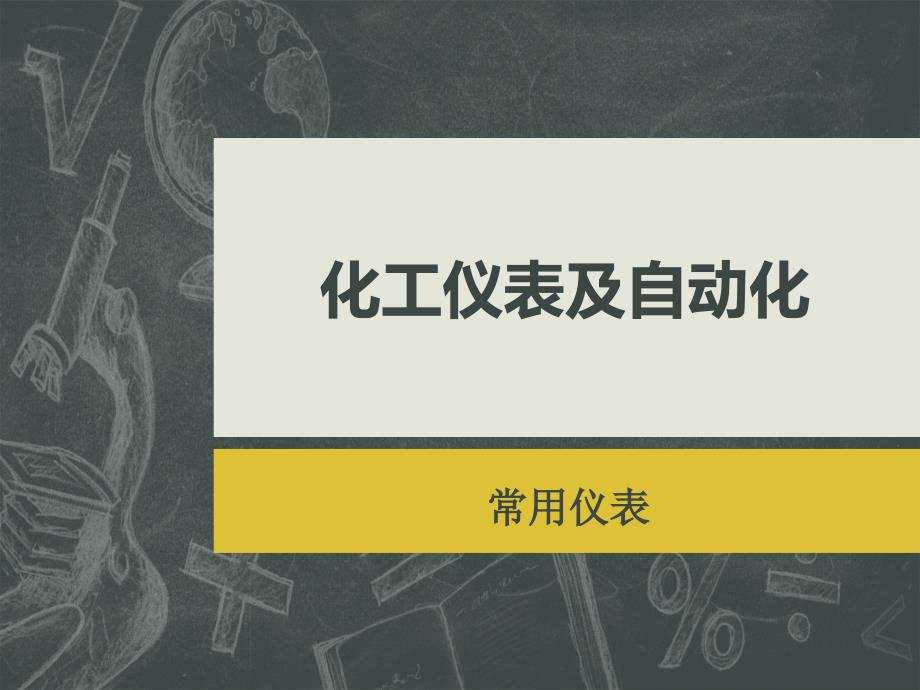 化工仪表及自动化

常用仪表